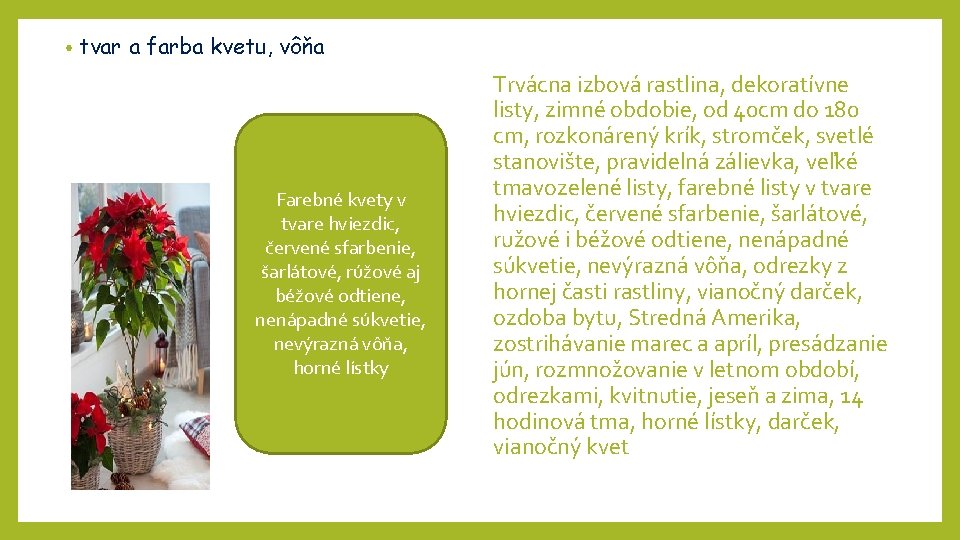 • tvar a farba kvetu, vôňa

Farebné kvety v tvare hviezdic, červené sfarbenie, šarlátové, rúžové aj béžové odtiene, nenápadné súkvetie, nevýrazná vôňa, horné lístky

Trvácna izbová rastlina, dekoratívne listy, zimné obdobie, od 40cm do 180 cm, rozkonárený krík, stromček, svetlé stanovište, pravidelná zálievka, veľké tmavozelené listy, farebné listy v tvare hviezdic, červené sfarbenie, šarlátové, ružové i béžové odtiene, nenápadné súkvetie, nevýrazná vôňa, odrezky z hornej časti rastliny, vianočný darček, ozdoba bytu, Stredná Amerika, zostrihávanie marec a apríl, presádzanie jún, rozmnožovanie v letnom období, odrezkami, kvitnutie, jeseň a zima, 14 hodinová tma, horné lístky, darček, vianočný kvet